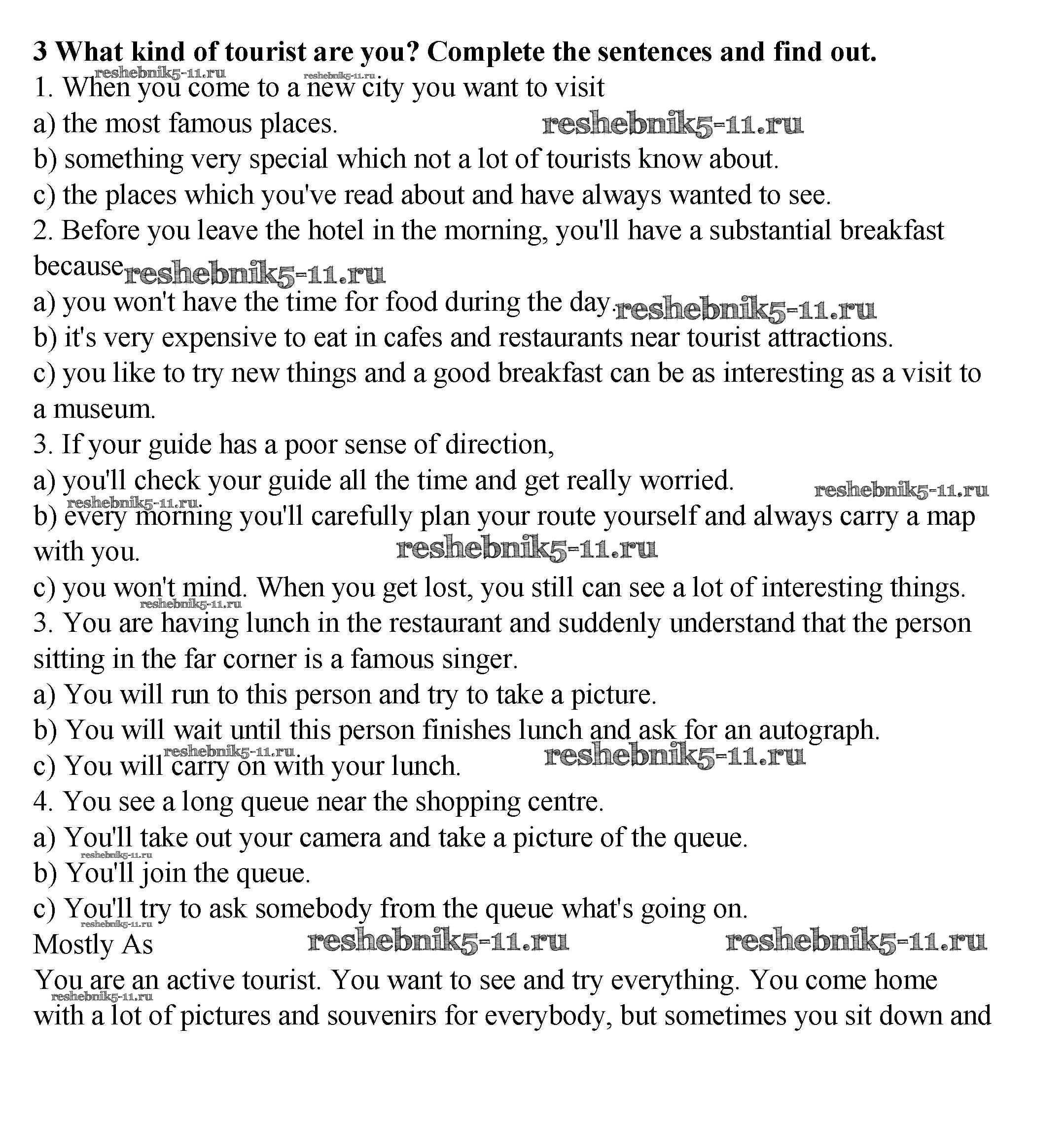 **3 What kind of tourist are you? Complete the sentences and find out.**

reshebnik5-11.ru reshebnik5-11.ru

1. When you come to a new city you want to visit

a) the most famous places. reshebnik5-11.ru

b) something very special which not a lot of tourists know about.

c) the places which you've read about and have always wanted to see.

2. Before you leave the hotel in the morning, you'll have a substantial breakfast because reshebnik5-11.ru

a) you won't have the time for food during the day. reshebnik5-11.ru

b) it's very expensive to eat in cafes and restaurants near tourist attractions.

c) you like to try new things and a good breakfast can be as interesting as a visit to a museum.

3. If your guide has a poor sense of direction,

a) you'll check your guide all the time and get really worried. reshebnik5-11.ru

reshebnik5-11.ru

b) every morning you'll carefully plan your route yourself and always carry a map with you. reshebnik5-11.ru

c) you won't mind. When you get lost, you still can see a lot of interesting things.

reshebnik5-11.ru

3. You are having lunch in the restaurant and suddenly understand that the person sitting in the far corner is a famous singer.

a) You will run to this person and try to take a picture.

b) You will wait until this person finishes lunch and ask for an autograph.

reshebnik5-11.ru

c) You will carry on with your lunch. reshebnik5-11.ru

4. You see a long queue near the shopping centre.

a) You'll take out your camera and take a picture of the queue.

reshebnik5-11.ru

b) You'll join the queue.

c) You'll try to ask somebody from the queue what's going on.

reshebnik5-11.ru

Mostly As reshebnik5-11.ru reshebnik5-11.ru

You are an active tourist. You want to see and try everything. You come home

reshebnik5-11.ru

with a lot of pictures and souvenirs for everybody, but sometimes you sit down and